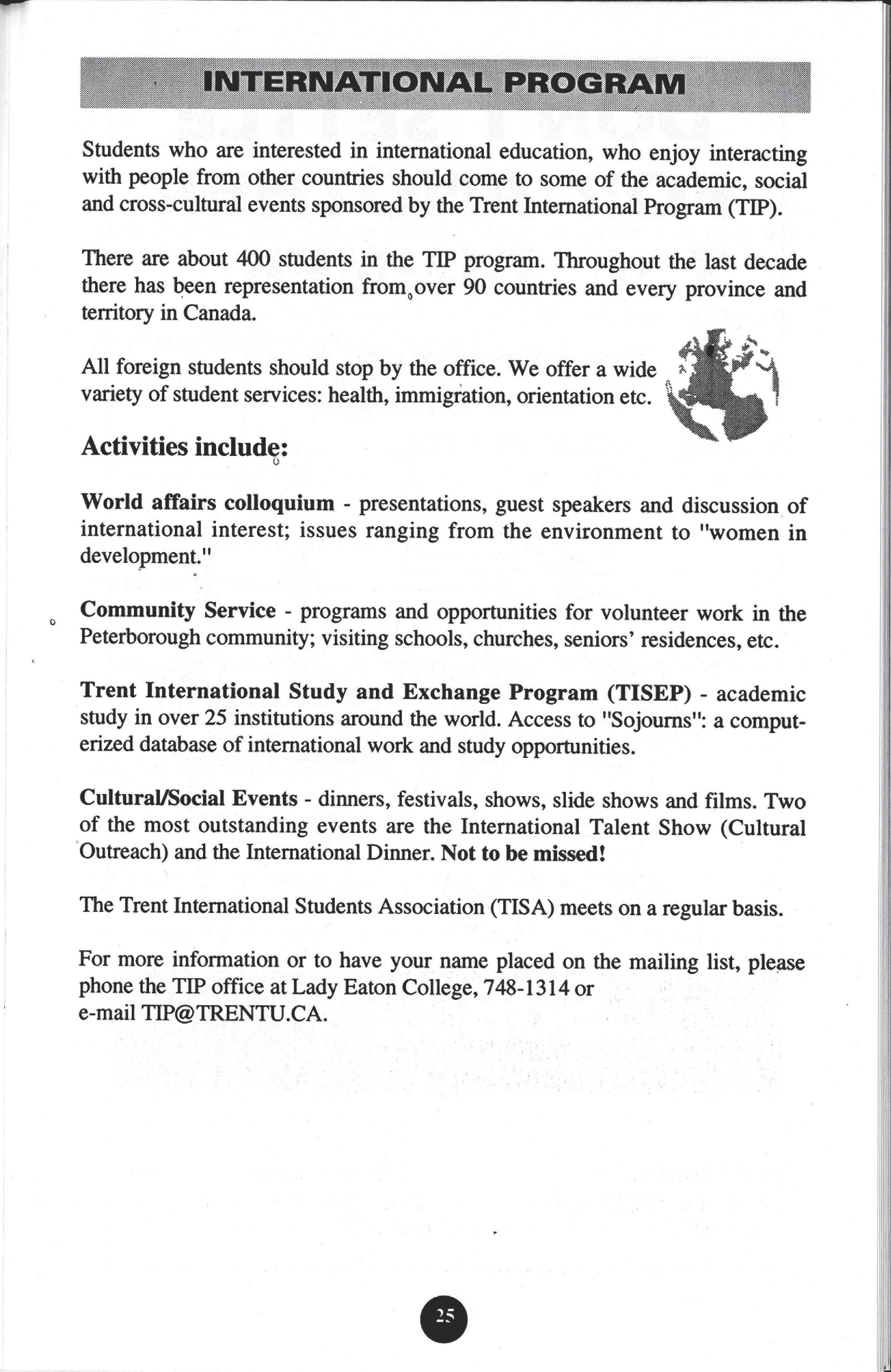 INTERNATIONAL PROGRAM

Students who are interested in international education, who enjoy interacting with people from other countries should come to some of the academic, social and cross-cultural events sponsored by the Trent International Program (TIP).

There are about 400 students in the TIP program. Throughout the last decade there has been representation from over 90 countries and every province and territory in Canada.

All foreign students should stop by the office. We offer a wide variety of student services: health, immigration, orientation etc.

Activities include:

World affairs colloquium - presentations, guest speakers and discussion of international interest; issues ranging from the environment to "women in development."

Community Service - programs and opportunities for volunteer work in the Peterborough community; visiting schools, churches, seniors' residences, etc.

Trent International Study and Exchange Program (TISEP) - academic study in over 25 institutions around the world. Access to "Sojourns": a computerized database of international work and study opportunities.

Cultural/Social Events - dinners, festivals, shows, slide shows and films. Two of the most outstanding events are the International Talent Show (Cultural Outreach) and the International Dinner. Not to be missed!

The Trent International Students Association (TISA) meets on a regular basis.

For more information or to have your name placed on the mailing list, please phone the TIP office at Lady Eaton College, 748-1314 or
e-mail TIP@TRENTU.CA.

25